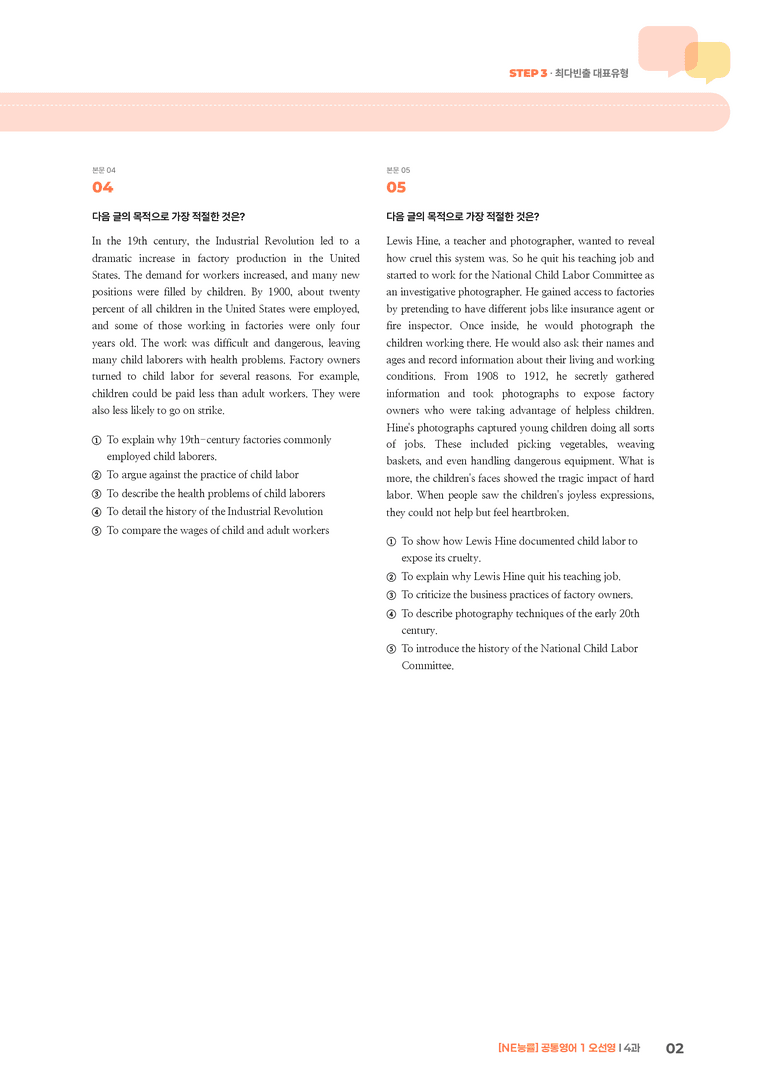 STEP 3 · 최다빈출 대표유형

본문 04
04

다음 글의 목적으로 가장 적절한 것은?

In the 19th century, the Industrial Revolution led to a dramatic increase in factory production in the United States. The demand for workers increased, and many new positions were filled by children. By 1900, about twenty percent of all children in the United States were employed, and some of those working in factories were only four years old. The work was difficult and dangerous, leaving many child laborers with health problems. Factory owners turned to child labor for several reasons. For example, children could be paid less than adult workers. They were also less likely to go on strike.

① To explain why 19th-century factories commonly employed child laborers.
② To argue against the practice of child labor
③ To describe the health problems of child laborers
④ To detail the history of the Industrial Revolution
⑤ To compare the wages of child and adult workers

본문 05
05

다음 글의 목적으로 가장 적절한 것은?

Lewis Hine, a teacher and photographer, wanted to reveal how cruel this system was. So he quit his teaching job and started to work for the National Child Labor Committee as an investigative photographer. He gained access to factories by pretending to have different jobs like insurance agent or fire inspector. Once inside, he would photograph the children working there. He would also ask their names and ages and record information about their living and working conditions. From 1908 to 1912, he secretly gathered information and took photographs to expose factory owners who were taking advantage of helpless children. Hine's photographs captured young children doing all sorts of jobs. These included picking vegetables, weaving baskets, and even handling dangerous equipment. What is more, the children's faces showed the tragic impact of hard labor. When people saw the children's joyless expressions, they could not help but feel heartbroken.

① To show how Lewis Hine documented child labor to expose its cruelty.
② To explain why Lewis Hine quit his teaching job.
③ To criticize the business practices of factory owners.
④ To describe photography techniques of the early 20th century.
⑤ To introduce the history of the National Child Labor Committee.

[NE능률] 공통영어 1 오선영 | 4과 02